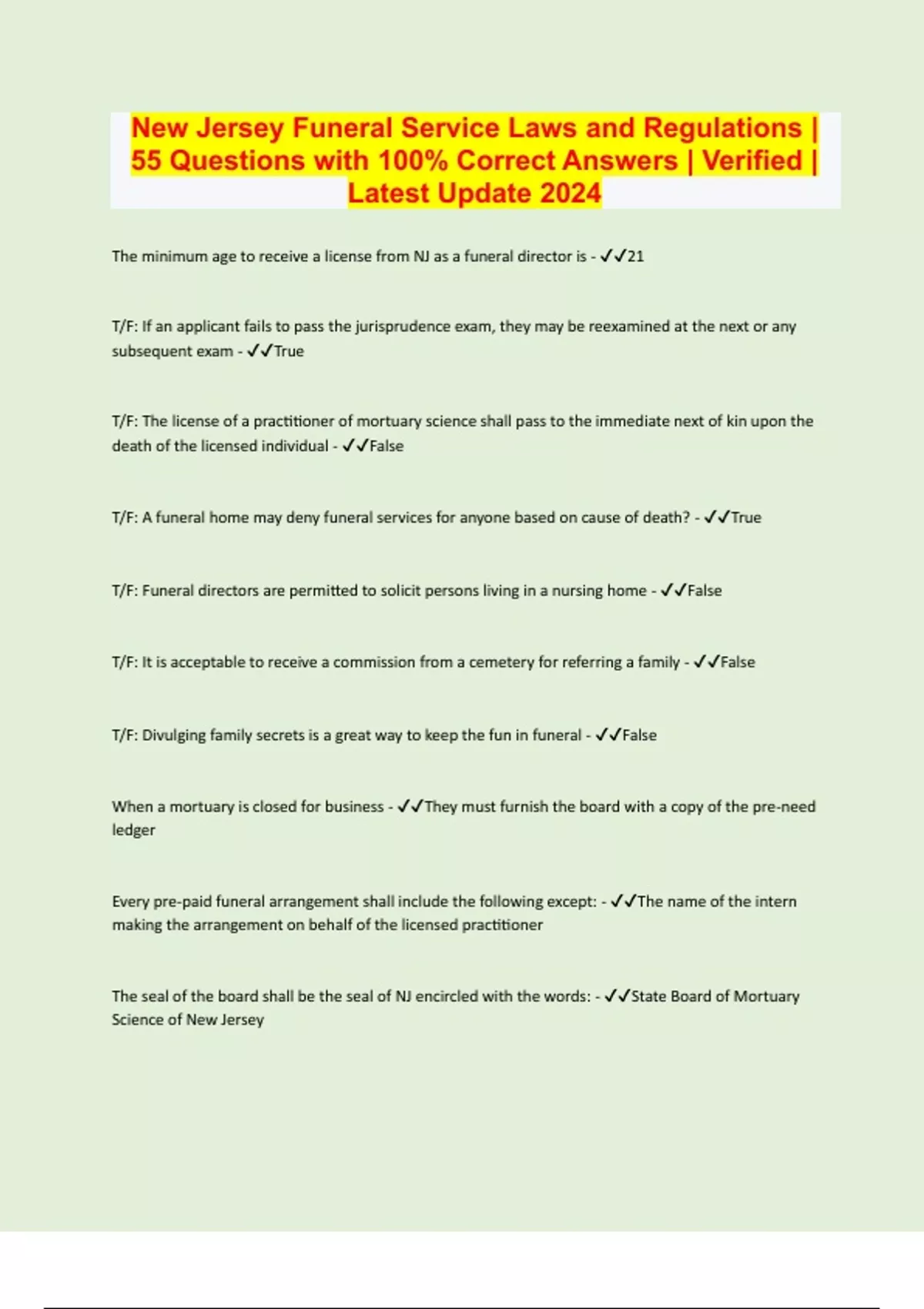 New Jersey Funeral Service Laws and Regulations | 55 Questions with 100% Correct Answers | Verified | Latest Update 2024

The minimum age to receive a license from NJ as a funeral director is - ✓✓21

T/F: If an applicant fails to pass the jurisprudence exam, they may be reexamined at the next or any subsequent exam - ✓✓True

T/F: The license of a practitioner of mortuary science shall pass to the immediate next of kin upon the death of the licensed individual - ✓✓False

T/F: A funeral home may deny funeral services for anyone based on cause of death? - ✓✓True

T/F: Funeral directors are permitted to solicit persons living in a nursing home - ✓✓False

T/F: It is acceptable to receive a commission from a cemetery for referring a family - ✓✓False

T/F: Divulging family secrets is a great way to keep the fun in funeral - ✓✓False

When a mortuary is closed for business - ✓✓They must furnish the board with a copy of the pre-need ledger

Every pre-paid funeral arrangement shall include the following except: - ✓✓The name of the intern making the arrangement on behalf of the licensed practitioner

The seal of the board shall be the seal of NJ encircled with the words: - ✓✓State Board of Mortuary Science of New Jersey